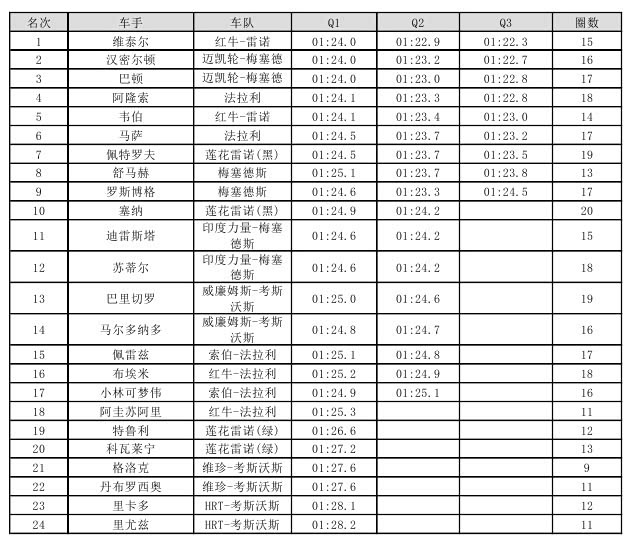 | 名次 | 车手 | 车队 | Q1 | Q2 | Q3 | 圈数 |
|---|---|---|---|---|---|---|
| 1 | 维泰尔 | 红牛-雷诺 | 01:24.0 | 01:22.9 | 01:22.3 | 15 |
| 2 | 汉密尔顿 | 迈凯轮-梅塞德 | 01:24.0 | 01:23.2 | 01:22.7 | 16 |
| 3 | 巴顿 | 迈凯轮-梅塞德 | 01:24.0 | 01:23.0 | 01:22.8 | 17 |
| 4 | 阿隆索 | 法拉利 | 01:24.1 | 01:23.3 | 01:22.8 | 18 |
| 5 | 韦伯 | 红牛-雷诺 | 01:24.1 | 01:23.4 | 01:23.0 | 14 |
| 6 | 马萨 | 法拉利 | 01:24.5 | 01:23.7 | 01:23.2 | 17 |
| 7 | 佩特罗夫 | 莲花雷诺(黑) | 01:24.5 | 01:23.7 | 01:23.5 | 19 |
| 8 | 舒马赫 | 梅塞德斯 | 01:25.1 | 01:23.7 | 01:23.8 | 13 |
| 9 | 罗斯博格 | 梅塞德斯 | 01:24.6 | 01:23.3 | 01:24.5 | 17 |
| 10 | 塞纳 | 莲花雷诺(黑) | 01:24.9 | 01:24.2 | | 20 |
| 11 | 迪雷斯塔 | 印度力量-梅塞德斯 | 01:24.6 | 01:24.2 | | 15 |
| 12 | 苏蒂尔 | 印度力量-梅塞德斯 | 01:24.6 | 01:24.2 | | 18 |
| 13 | 巴里切罗 | 威廉姆斯-考斯沃斯 | 01:25.0 | 01:24.6 | | 19 |
| 14 | 马尔多纳多 | 威廉姆斯-考斯沃斯 | 01:24.8 | 01:24.7 | | 16 |
| 15 | 佩雷兹 | 索伯-法拉利 | 01:25.1 | 01:24.8 | | 17 |
| 16 | 布埃米 | 红牛-法拉利 | 01:25.2 | 01:24.9 | | 18 |
| 17 | 小林可梦伟 | 索伯-法拉利 | 01:24.9 | 01:25.1 | | 16 |
| 18 | 阿圭苏阿里 | 红牛-法拉利 | 01:25.3 | | | 11 |
| 19 | 特鲁利 | 莲花雷诺(绿) | 01:26.6 | | | 12 |
| 20 | 科瓦莱宁 | 莲花雷诺(绿) | 01:27.2 | | | 13 |
| 21 | 格洛克 | 维珍-考斯沃斯 | 01:27.6 | | | 9 |
| 22 | 丹布罗西奥 | 维珍-考斯沃斯 | 01:27.6 | | | 11 |
| 23 | 里卡多 | HRT-考斯沃斯 | 01:28.1 | | | 12 |
| 24 | 里尤兹 | HRT-考斯沃斯 | 01:28.2 | | | 11 |